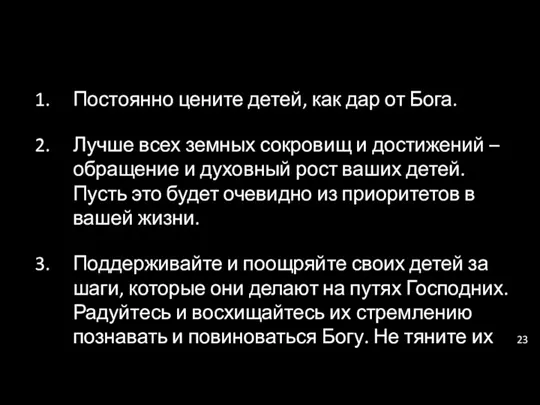 1. Постоянно цените детей, как дар от Бога.

2. Лучше всех земных сокровищ и достижений – обращение и духовный рост ваших детей. Пусть это будет очевидно из приоритетов в вашей жизни.

3. Поддерживайте и поощряйте своих детей за шаги, которые они делают на путях Господних. Радуйтесь и восхищайтесь их стремлению познавать и повиноваться Богу. Не тяните их

23